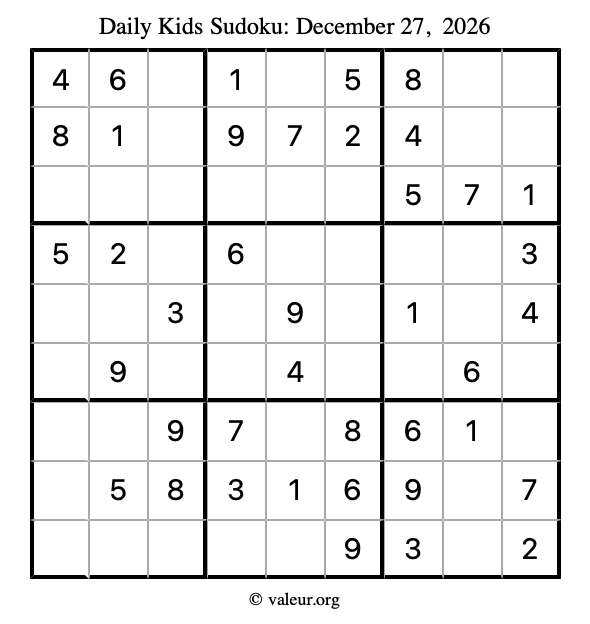 Daily Kids Sudoku: December 27, 2026

| 4 | 6 |  | 1 |  | 5 | 8 |  |  |
|---|---|---|---|---|---|---|---|---|
| 8 | 1 |  | 9 | 7 | 2 | 4 |  |  |
|  |  |  |  |  |  | 5 | 7 | 1 |
| 5 | 2 |  | 6 |  |  |  |  | 3 |
|  |  | 3 |  | 9 |  | 1 |  | 4 |
|  | 9 |  |  | 4 |  |  | 6 |  |
|  |  | 9 | 7 |  | 8 | 6 | 1 |  |
|  | 5 | 8 | 3 | 1 | 6 | 9 |  | 7 |
|  |  |  |  |  | 9 | 3 |  | 2 |

© valeur.org